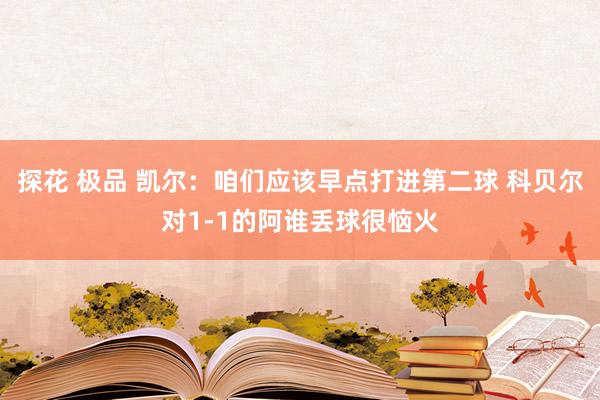 探花 极品 凯尔：咱们应该早点打进第二球 科贝尔对1-1的阿谁丢球很恼火